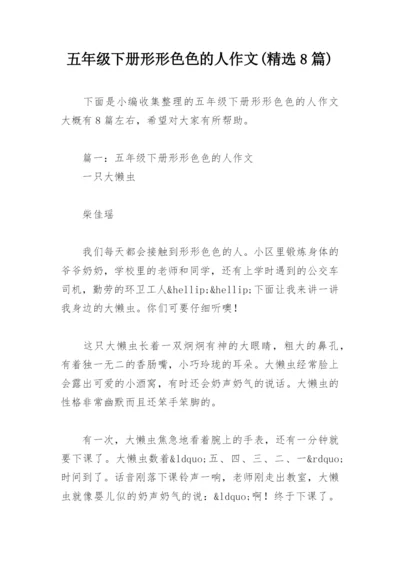 五年级下册形形色色的人作文(精选8篇)

下面是小编收集整理的五年级下册形形色色的人作文大概有8篇左右，希望对大家有所帮助。

篇一：五年级下册形形色色的人作文
一只大懒虫

柴佳瑶

我们每天都会接触到形形色色的人。小区里锻炼身体的爷爷奶奶，学校里的老师和同学，还有上学时遇到的公交车司机，勤劳的环卫工人&hellip;&hellip;下面让我来讲一讲我身边的大懒虫。你们可要仔细听噢！

这只大懒虫长着一双炯炯有神的大眼睛，粗大的鼻孔，有着独一无二的香肠嘴，小巧玲珑的耳朵。大懒虫经常脸上会露出可爱的小酒窝，有时还会奶声奶气的说话。大懒虫的性格非常幽默而且还笨手笨脚的。

有一次，大懒虫焦急地看着腕上的手表，还有一分钟就要下课了。大懒虫数着&ldquo;五、四、三、二、一&rdquo;时间到了。话音刚落下课铃声一响，老师刚走出教室，大懒虫就像婴儿似的奶声奶气的说：&ldquo;啊！终于下课了。